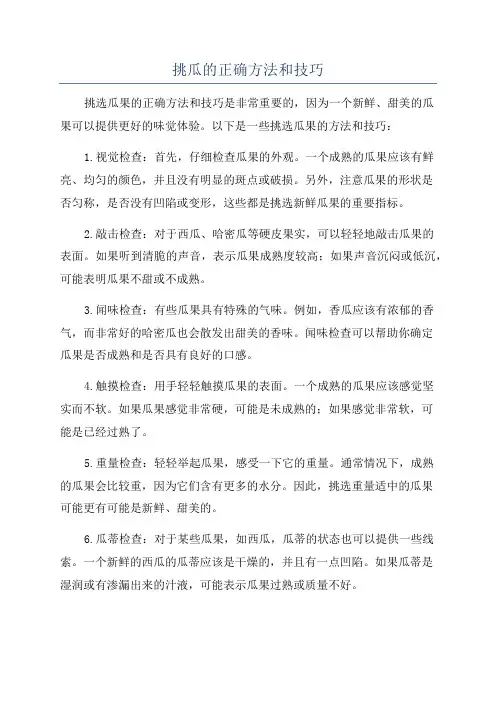 挑瓜的正确方法和技巧

挑选瓜果的正确方法和技巧是非常重要的，因为一个新鲜、甜美的瓜果可以提供更好的味觉体验。以下是一些挑选瓜果的方法和技巧：

1.视觉检查：首先，仔细检查瓜果的外观。一个成熟的瓜果应该有鲜亮、均匀的颜色，并且没有明显的斑点或破损。另外，注意瓜果的形状是否匀称，是否没有凹陷或变形，这些都是挑选新鲜瓜果的重要指标。

2.敲击检查：对于西瓜、哈密瓜等硬皮果实，可以轻轻地敲击瓜果的表面。如果听到清脆的声音，表示瓜果成熟度较高；如果声音沉闷或低沉，可能表明瓜果不甜或不成熟。

3.闻味检查：有些瓜果具有特殊的气味。例如，香瓜应该有浓郁的香气，而非常好的哈密瓜也会散发出甜美的香味。闻味检查可以帮助你确定瓜果是否成熟和是否具有良好的口感。

4.触摸检查：用手轻轻触摸瓜果的表面。一个成熟的瓜果应该感觉坚实而不软。如果瓜果感觉非常硬，可能是未成熟的；如果感觉非常软，可能是已经过熟了。

5.重量检查：轻轻举起瓜果，感受一下它的重量。通常情况下，成熟的瓜果会比较重，因为它们含有更多的水分。因此，挑选重量适中的瓜果可能更有可能是新鲜、甜美的。

6.瓜蒂检查：对于某些瓜果，如西瓜，瓜蒂的状态也可以提供一些线索。一个新鲜的西瓜的瓜蒂应该是干燥的，并且有一点凹陷。如果瓜蒂是湿润或有渗漏出来的汁液，可能表示瓜果过熟或质量不好。